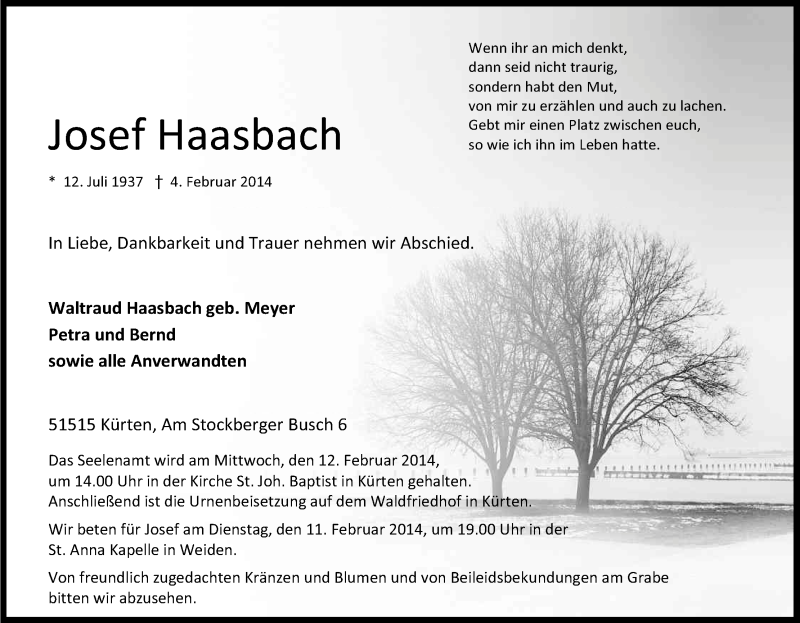 Wenn ihr an mich denkt,
dann seid nicht traurig,
sondern habt den Mut,
von mir zu erzählen und auch zu lachen.
Gebt mir einen Platz zwischen euch,
so wie ich ihn im Leben hatte.

Josef Haasbach

* 12. Juli 1937 † 4. Februar 2014

In Liebe, Dankbarkeit und Trauer nehmen wir Abschied.

Waltraud Haasbach geb. Meyer
Petra und Bernd
sowie alle Anverwandten

51515 Kürten, Am Stockberger Busch 6

Das Seelenamt wird am Mittwoch, den 12. Februar 2014, um 14.00 Uhr in der Kirche St. Joh. Baptist in Kürten gehalten. Anschließend ist die Urnenbeisetzung auf dem Waldfriedhof in Kürten.

Wir beten für Josef am Dienstag, den 11. Februar 2014, um 19.00 Uhr in der St. Anna Kapelle in Weiden.

Von freundlich zugedachten Kränzen und Blumen und von Beileidsbekundungen am Grabe bitten wir abzusehen.